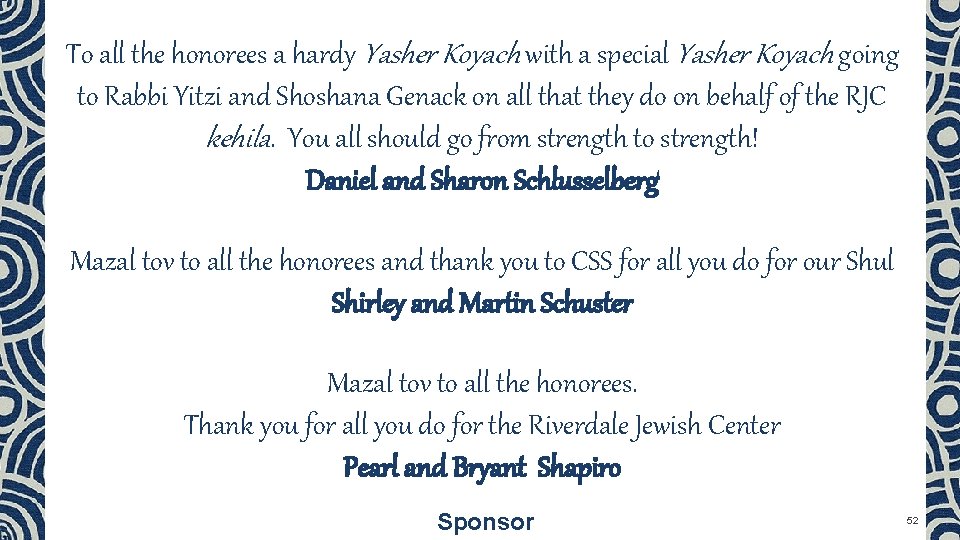 To all the honorees a hardy Yasher Koyach with a special Yasher Koyach going to Rabbi Yitzi and Shoshana Genack on all that they do on behalf of the RJC kehila. You all should go from strength to strength!
Daniel and Sharon Schlusselberg

Mazal tov to all the honorees and thank you to CSS for all you do for our Shul
Shirley and Martin Schuster

Mazal tov to all the honorees.
Thank you for all you do for the Riverdale Jewish Center
Pearl and Bryant Shapiro

Sponsor

52